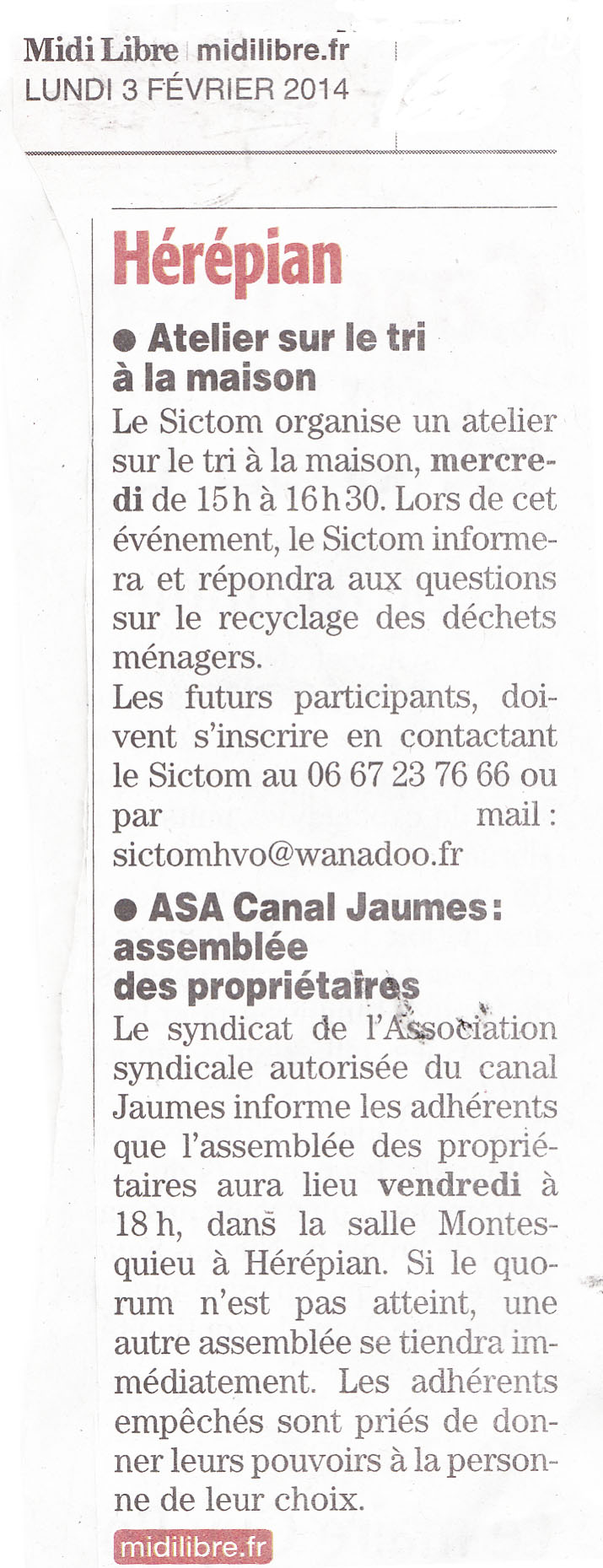 Midi Libre | midilibre.fr
LUNDI 3 FÉVRIER 2014

Hérépian

● Atelier sur le tri à la maison

Le Sictom organise un atelier sur le tri à la maison, mercredi de 15 h à 16 h 30. Lors de cet événement, le Sictom informera et répondra aux questions sur le recyclage des déchets ménagers.
Les futurs participants, doivent s'inscrire en contactant le Sictom au 06 67 23 76 66 ou par mail : sictomhvo@wanadoo.fr

● ASA Canal Jaumes : assemblée des propriétaires

Le syndicat de l'Association syndicale autorisée du canal Jaumes informe les adhérents que l'assemblée des propriétaires aura lieu vendredi à 18 h, dans la salle Montesquieu à Hérépian. Si le quorum n'est pas atteint, une autre assemblée se tiendra immédiatement. Les adhérents empêchés sont priés de donner leurs pouvoirs à la personne de leur choix.

midilibre.fr